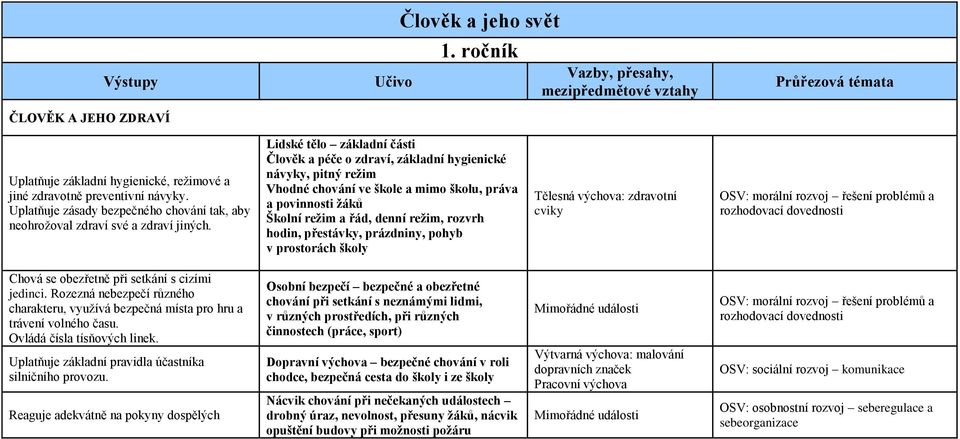 Člověk a jeho svět

1. ročník

| Výstupy | Učivo | Vazby, přesahy, mezipředmětové vztahy | Průřezová témata |
|---|---|---|---|
| ČLOVĚK A JEHO ZDRAVÍ | | | |
| Uplatňuje základní hygienické, režimové a jiné zdravotně preventivní návyky. Uplatňuje zásady bezpečného chování tak, aby neohrožoval zdraví své a zdraví jiných. | Lidské tělo – základní části Člověk a péče o zdraví, základní hygienické návyky, pitný režim Vhodné chování ve škole a mimo školu, práva a povinnosti žáků Školní režim a řád, denní režim, rozvrh hodin, přestávky, prázdniny, pohyb v prostorách školy | Tělesná výchova: zdravotní cviky | OSV: morální rozvoj – řešení problémů a rozhodovací dovednosti |
| Chová se obezřetně při setkání s cizími jedinci. Rozezná nebezpečí různého charakteru, využívá bezpečná místa pro hru a trávení volného času. Ovládá čísla tísňových linek. | Osobní bezpečí – bezpečné a obezřetné chování při setkání s neznámými lidmi, v různých prostředích, při různých činnostech (práce, sport) | Mimořádné události | OSV: morální rozvoj – řešení problémů a rozhodovací dovednosti |
| Uplatňuje základní pravidla účastníka silničního provozu. | Dopravní výchova – bezpečné chování v roli chodce, bezpečná cesta do školy i ze školy | Výtvarná výchova: malování dopravních značek Pracovní výchova | OSV: sociální rozvoj – komunikace |
| Reaguje adekvátně na pokyny dospělých | Nácvik chování při nečekaných událostech – drobný úraz, nevolnost, přesuny žáků, nácvik opuštění budovy při možnosti požáru | Mimořádné události | OSV: osobnostní rozvoj – seberegulace a sebeorganizace |